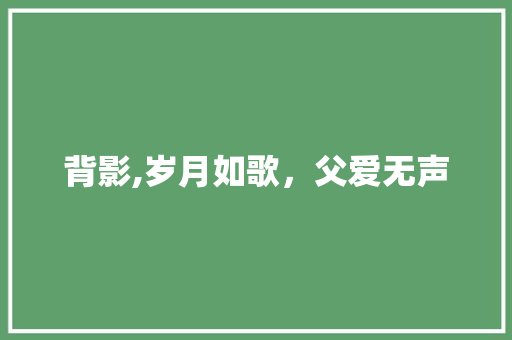 背影,岁月如歌，父爱无声